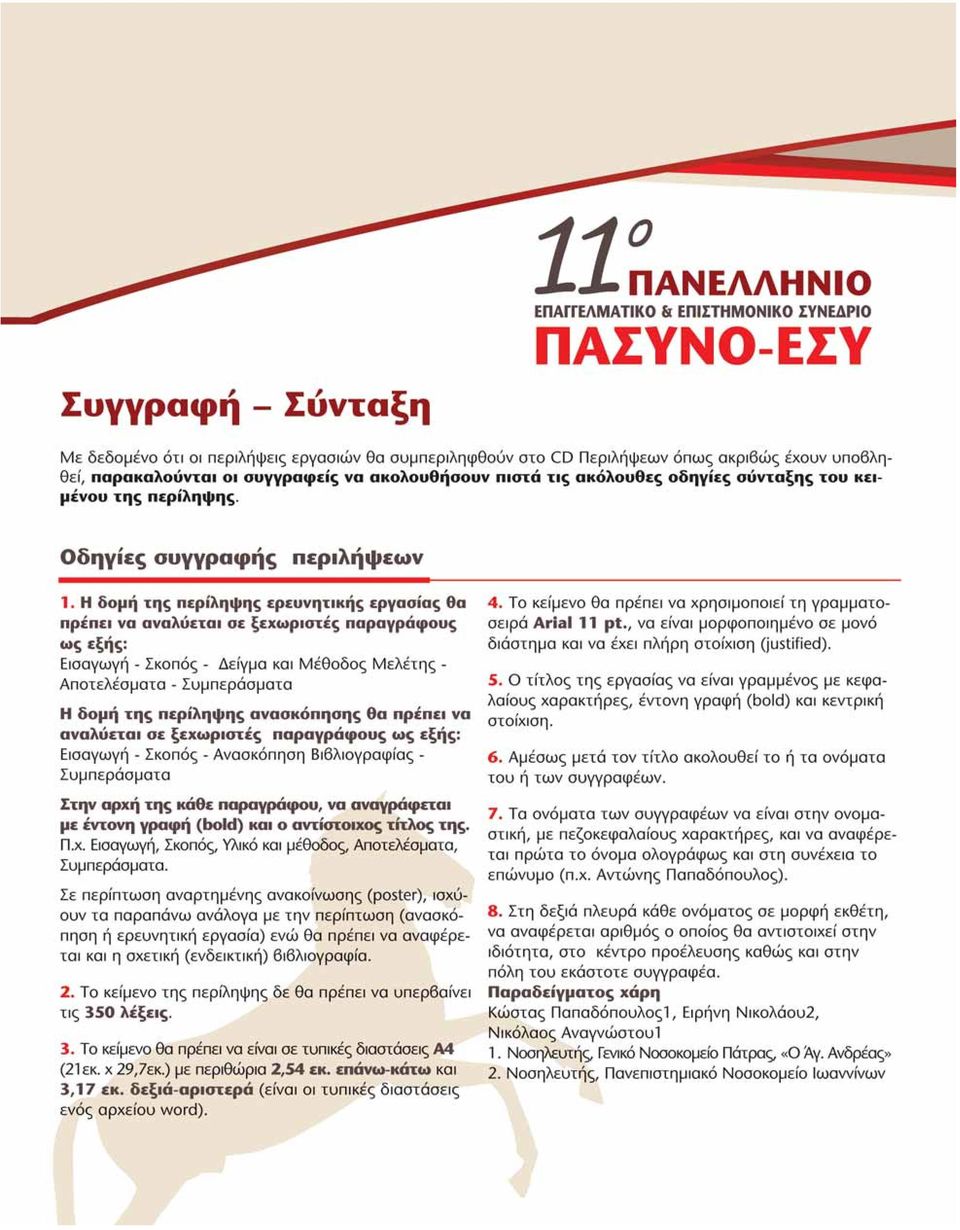 11ο ΠΑΝΕΛΛΗΝΙΟ
ΕΠΑΓΓΕΛΜΑΤΙΚΟ & ΕΠΙΣΤΗΜΟΝΙΚΟ ΣΥΝΕΔΡΙΟ
ΠΑΣΥΝΟ-ΕΣΥ

Συγγραφή – Σύνταξη

Με δεδομένο ότι οι περιλήψεις εργασιών θα συμπεριληφθούν στο CD Περιλήψεων όπως ακριβώς έχουν υποβληθεί, παρακαλούνται οι συγγραφείς να ακολουθήσουν πιστά τις ακόλουθες οδηγίες σύνταξης του κειμένου της περίληψης.

Οδηγίες συγγραφής περιλήψεων

1. Η δομή της περίληψης ερευνητικής εργασίας θα πρέπει να αναλύεται σε ξεχωριστές παραγράφους ως εξής:
Εισαγωγή - Σκοπός - Δείγμα και Μέθοδος Μελέτης - Αποτελέσματα - Συμπεράσματα

Η δομή της περίληψης ανασκόπησης θα πρέπει να αναλύεται σε ξεχωριστές παραγράφους ως εξής:
Εισαγωγή - Σκοπός - Ανασκόπηση Βιβλιογραφίας - Συμπεράσματα

Στην αρχή της κάθε παραγράφου, να αναγράφεται με έντονη γραφή (bold) και ο αντίστοιχος τίτλος της. Π.χ. Εισαγωγή, Σκοπός, Υλικό και μέθοδος, Αποτελέσματα, Συμπεράσματα.

Σε περίπτωση αναρτημένης ανακοίνωσης (poster), ισχύουν τα παραπάνω ανάλογα με την περίπτωση (ανασκόπηση ή ερευνητική εργασία) ενώ θα πρέπει να αναφέρεται και η σχετική (ενδεικτική) βιβλιογραφία.

2. Το κείμενο της περίληψης δε θα πρέπει να υπερβαίνει τις 350 λέξεις.

3. Το κείμενο θα πρέπει να είναι σε τυπικές διαστάσεις Α4 (21εκ. x 29,7εκ.) με περιθώρια 2,54 εκ. επάνω-κάτω και 3,17 εκ. δεξιά-αριστερά (είναι οι τυπικές διαστάσεις ενός αρχείου word).

4. Το κείμενο θα πρέπει να χρησιμοποιεί τη γραμματοσειρά Arial 11 pt., να είναι μορφοποιημένο σε μονό διάστημα και να έχει πλήρη στοίχιση (justified).

5. Ο τίτλος της εργασίας να είναι γραμμένος με κεφαλαίους χαρακτήρες, έντονη γραφή (bold) και κεντρική στοίχιση.

6. Αμέσως μετά τον τίτλο ακολουθεί το ή τα ονόματα του ή των συγγραφέων.

7. Τα ονόματα των συγγραφέων να είναι στην ονομαστική, με πεζοκεφαλαίους χαρακτήρες, και να αναφέρεται πρώτα το όνομα ολογράφως και στη συνέχεια το επώνυμο (π.χ. Αντώνης Παπαδόπουλος).

8. Στη δεξιά πλευρά κάθε ονόματος σε μορφή εκθέτη, να αναφέρεται αριθμός ο οποίος θα αντιστοιχεί στην ιδιότητα, στο κέντρο προέλευσης καθώς και στην πόλη του εκάστοτε συγγραφέα.
Παραδείγματος χάρη
Κώστας Παπαδόπουλος1, Ειρήνη Νικολάου2, Νικόλαος Αναγνώστου1
1. Νοσηλευτής, Γενικό Νοσοκομείο Πάτρας, «Ο Άγ. Ανδρέας»
2. Νοσηλευτής, Πανεπιστημιακό Νοσοκομείο Ιωαννίνων